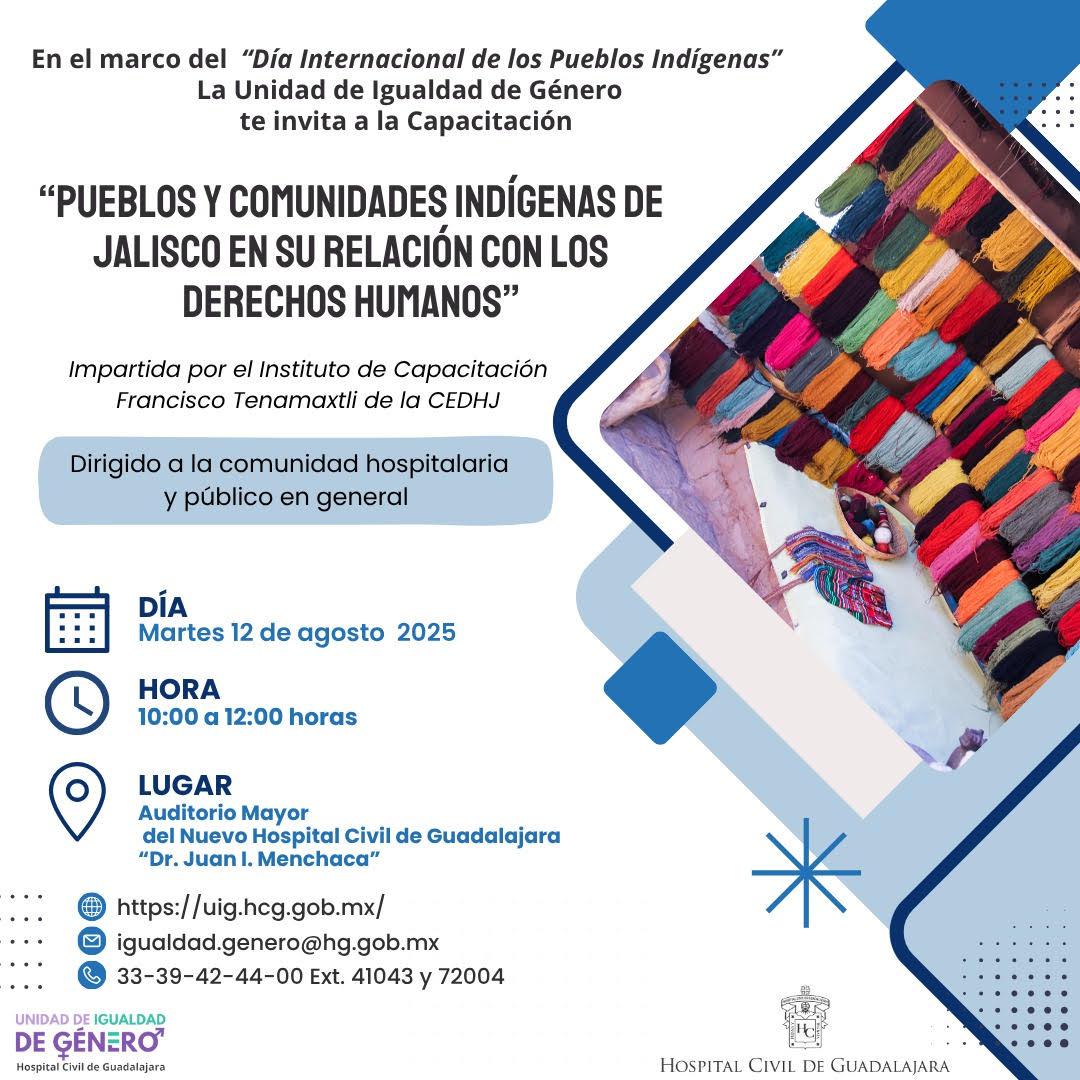 En el marco del "Día Internacional de los Pueblos Indígenas"
La Unidad de Igualdad de Género
te invita a la Capacitación

"PUEBLOS Y COMUNIDADES INDÍGENAS DE JALISCO EN SU RELACIÓN CON LOS DERECHOS HUMANOS"

Impartida por el Instituto de Capacitación Francisco Tenamaxtli de la CEDHJ

Dirigido a la comunidad hospitalaria y público en general

DÍA
Martes 12 de agosto 2025

HORA
10:00 a 12:00 horas

LUGAR
Auditorio Mayor
del Nuevo Hospital Civil de Guadalajara
"Dr. Juan I. Menchaca"

https://uig.hcg.gob.mx/
igualdad.genero@hg.gob.mx
33-39-42-44-00 Ext. 41043 y 72004

UNIDAD DE IGUALDAD
DE GÉNERO
Hospital Civil de Guadalajara

HOSPITAL CIVIL DE GUADALAJARA